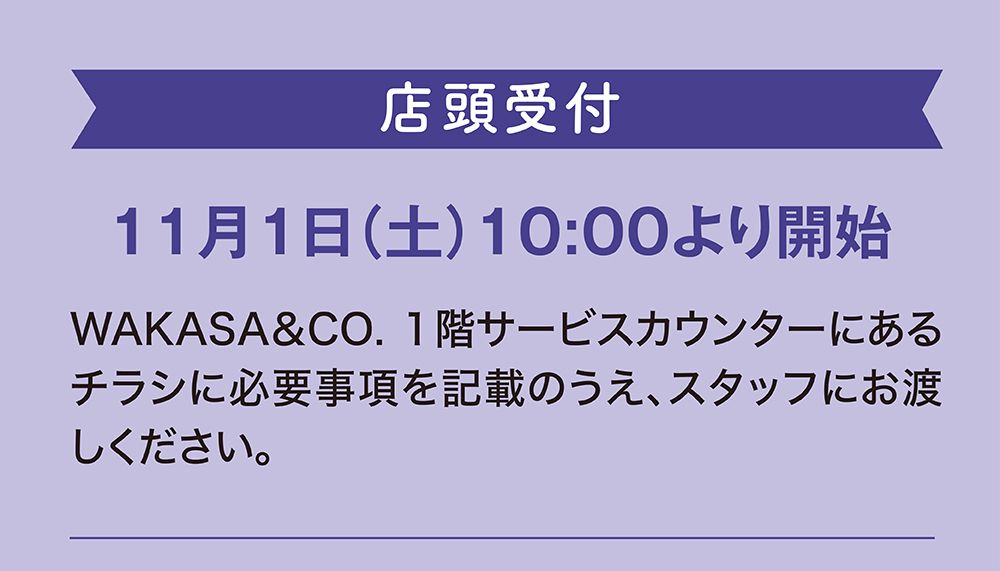 店頭受付

11月1日(土)10:00より開始

WAKASA&CO. 1階サービスカウンターにあるチラシに必要事項を記載のうえ、スタッフにお渡しください。